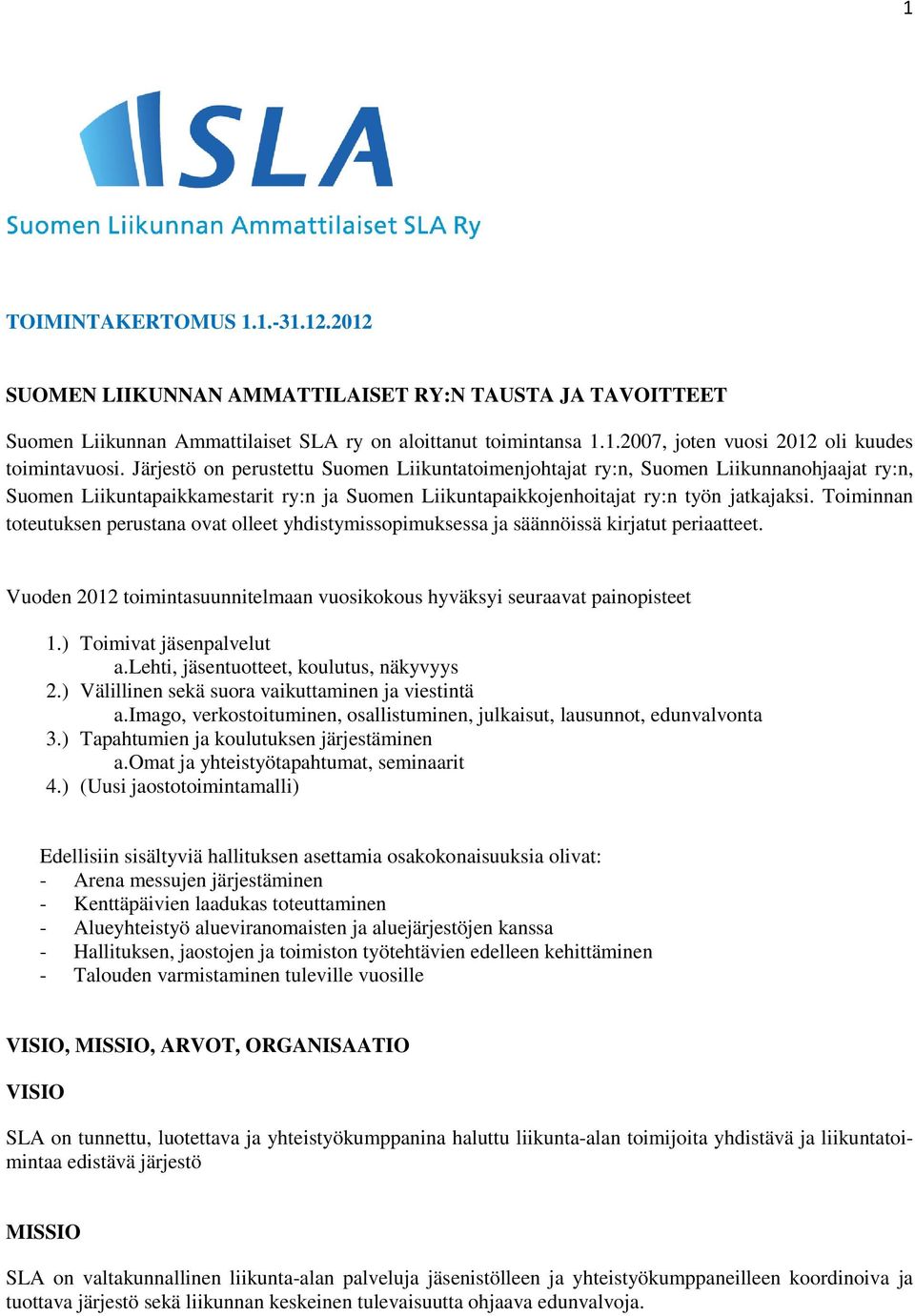 1

SLA

Suomen Liikunnan Ammattilaiset SLA Ry

TOIMINTAKERTOMUS 1.1.-31.12.2012

SUOMEN LIIKUNNAN AMMATTILAISET RY:N TAUSTA JA TAVOITTEET

Suomen Liikunnan Ammattilaiset SLA ry on aloittanut toimintansa 1.1.2007, joten vuosi 2012 oli kuudes toimintavuosi. Järjestö on perustettu Suomen Liikuntatoimenjohtajat ry:n, Suomen Liikunnanohjaajat ry:n, Suomen Liikuntapaikkamestarit ry:n ja Suomen Liikuntapaikkojenhoitajat ry:n työn jatkajaksi. Toiminnan toteutuksen perustana ovat olleet yhdistymissopimuksessa ja säännöissä kirjatut periaatteet.

Vuoden 2012 toimintasuunnitelmaan vuosikokous hyväksyi seuraavat painopisteet

1.) Toimivat jäsenpalvelut
a.Lehti, jäsentuotteet, koulutus, näkyvyys
2.) Välillinen sekä suora vaikuttaminen ja viestintä
a.Imago, verkostoituminen, osallistuminen, julkaisut, lausunnot, edunvalvonta
3.) Tapahtumien ja koulutuksen järjestäminen
a.Omat ja yhteistyötapahtumat, seminaarit
4.) (Uusi jaostotoimintamalli)

Edellisiin sisältyviä hallituksen asettamia osakokonaisuuksia olivat:
- Arena messujen järjestäminen
- Kenttäpäivien laadukas toteuttaminen
- Alueyhteistyö alueviranomaisten ja aluejärjestöjen kanssa
- Hallituksen, jaostojen ja toimiston työtehtävien edelleen kehittäminen
- Talouden varmistaminen tuleville vuosille

VISIO, MISSIO, ARVOT, ORGANISAATIO

VISIO

SLA on tunnettu, luotettava ja yhteistyökumppanina haluttu liikunta-alan toimijoita yhdistävä ja liikuntatoimintaa edistävä järjestö

MISSIO

SLA on valtakunnallinen liikunta-alan palveluja jäsenistölleen ja yhteistyökumppaneilleen koordinoiva ja tuottava järjestö sekä liikunnan keskeinen tulevaisuutta ohjaava edunvalvoja.